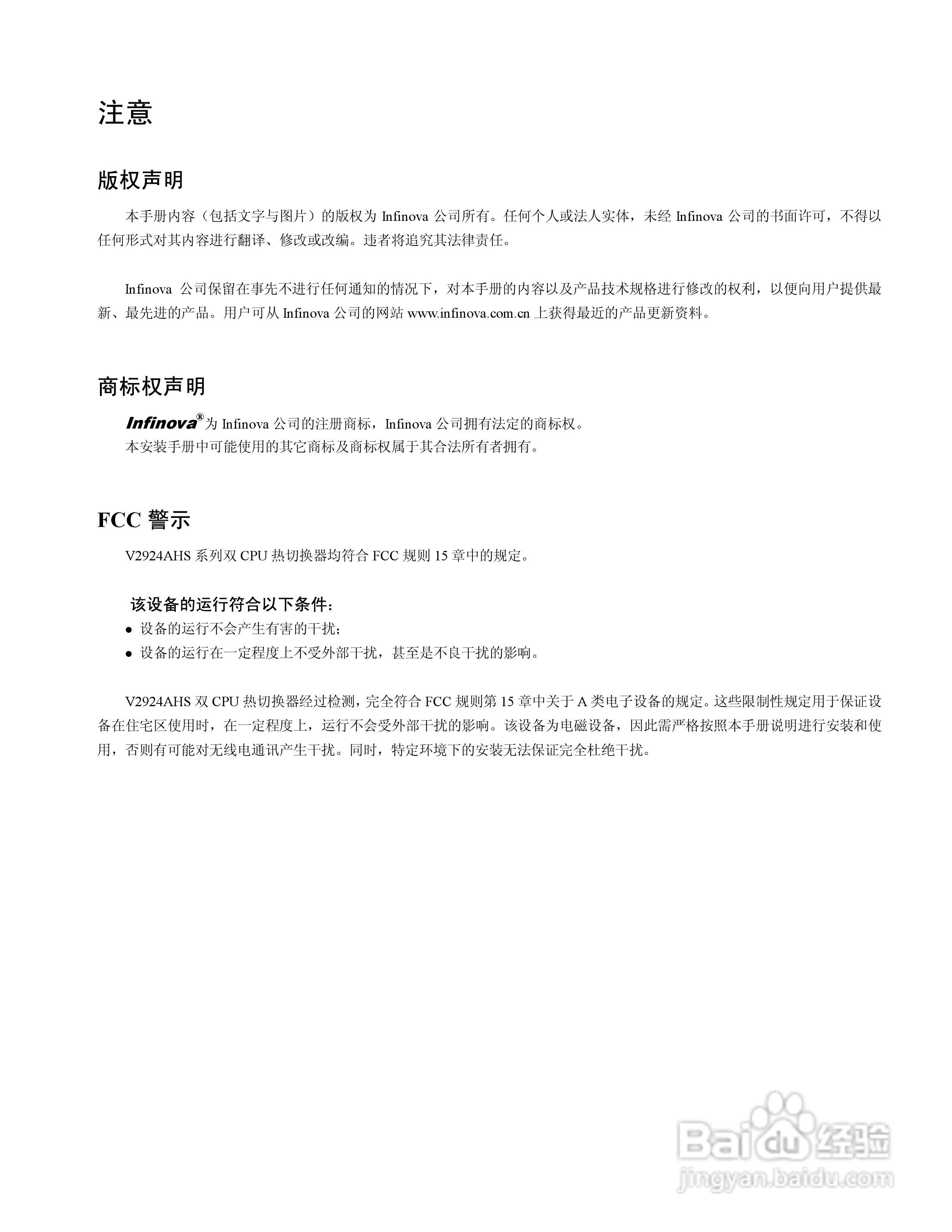 注意

版权声明

本手册内容（包括文字与图片）的版权为 Infinova 公司所有。任何个人或法人实体，未经 Infinova 公司的书面许可，不得以任何形式对其内容进行翻译、修改或改编。违者将追究其法律责任。

Infinova 公司保留在事先不进行任何通知的情况下，对本手册的内容以及产品技术规格进行修改的权利，以便向用户提供最新、最先进的产品。用户可从 Infinova 公司的网站 www.infinova.com.cn 上获得最近的产品更新资料。

商标权声明

Infinova® 为 Infinova 公司的注册商标，Infinova 公司拥有法定的商标权。
本安装手册中可能使用的其它商标及商标权属于其合法所有者拥有。

FCC 警示

V2924AHS 系列双 CPU 热切换器均符合 FCC 规则 15 章中的规定。

该设备的运行符合以下条件：
● 设备的运行不会产生有害的干扰；
● 设备的运行在一定程度上不受外部干扰，甚至是不良干扰的影响。

V2924AHS 双 CPU 热切换器经过检测，完全符合 FCC 规则第 15 章中关于 A 类电子设备的规定。这些限制性规定用于保证设备在住宅区使用时，在一定程度上，运行不会受外部干扰的影响。该设备为电磁设备，因此需严格按照本手册说明进行安装和使用，否则有可能对无线电通讯产生干扰。同时，特定环境下的安装无法保证完全杜绝干扰。

Baidu 经验
jingyan.baidu.com